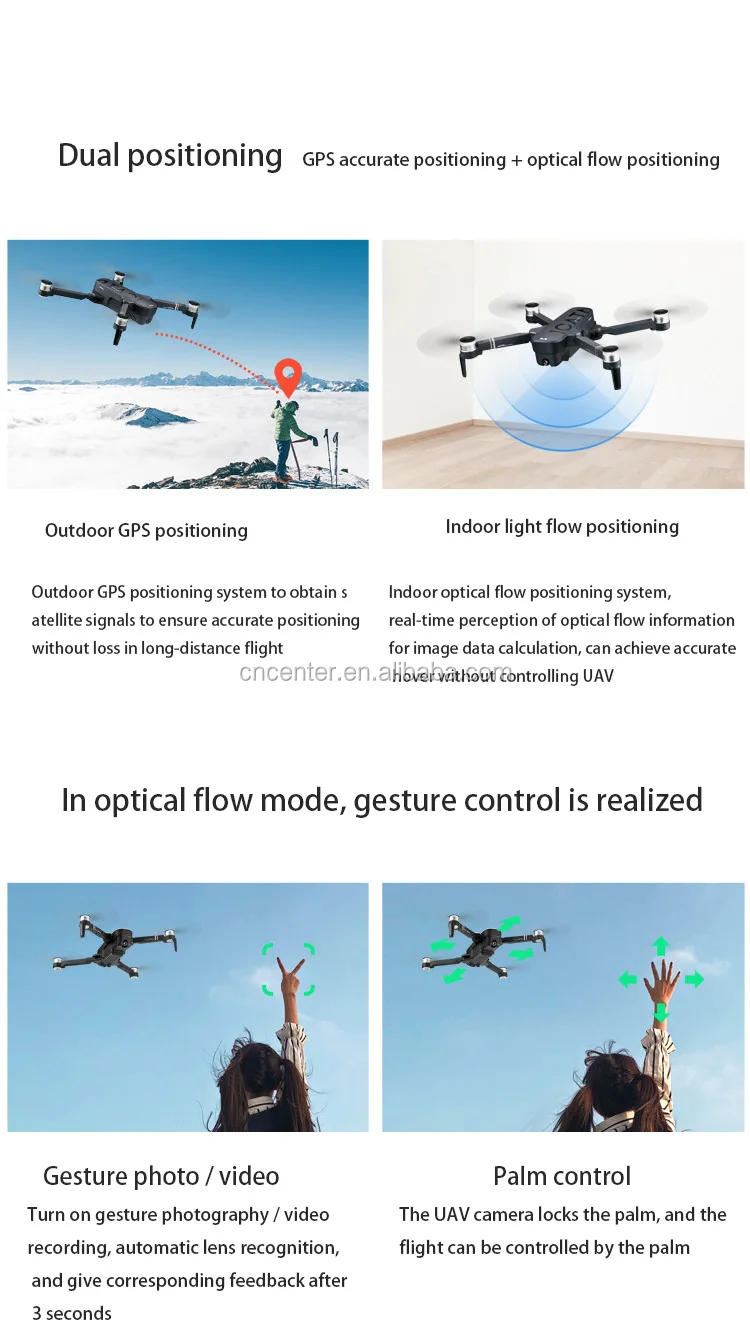 Dual positioning GPS accurate positioning + optical flow positioning

Outdoor GPS positioning

Outdoor GPS positioning system to obtain s atellite signals to ensure accurate positioning without loss in long-distance flight

Indoor light flow positioning

Indoor optical flow positioning system, real-time perception of optical flow information for image data calculation, can achieve accurate hover without controlling UAV

cncenter.en.alibaba.com

In optical flow mode, gesture control is realized

Gesture photo / video

Turn on gesture photography / video recording, automatic lens recognition, and give corresponding feedback after 3 seconds

Palm control

The UAV camera locks the palm, and the flight can be controlled by the palm